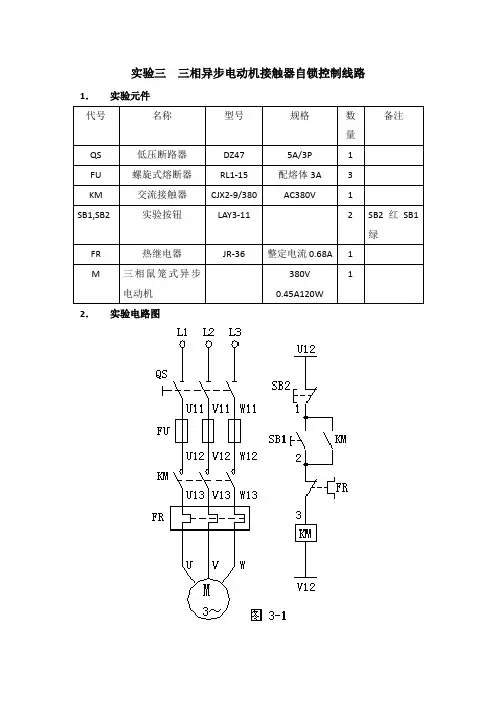 实验三　三相异步电动机接触器自锁控制线路

1.　实验元件

| 代号 | 名称 | 型号 | 规格 | 数量 | 备注 |
|---|---|---|---|---|---|
| QS | 低压断路器 | DZ47 | 5A/3P | 1 | |
| FU | 螺旋式熔断器 | RL1-15 | 配熔体 3A | 3 | |
| KM | 交流接触器 | CJX2-9/380 | AC380V | 1 | |
| SB1,SB2 | 实验按钮 | LAY3-11 | | 2 | SB2 红 SB1 绿 |
| FR | 热继电器 | JR-36 | 整定电流 0.68A | 1 | |
| M | 三相鼠笼式异步电动机 | | 380V 0.45A120W | 1 | |

2.　实验电路图

L1 L2 L3

QS

U11 V11 W11

FU

U12 V12 W12

KM

U13 V13 W13

FR

U V W

M
3~

U12

SB2

1

SB1

KM

2

FR

3

KM

V12

图 3-1